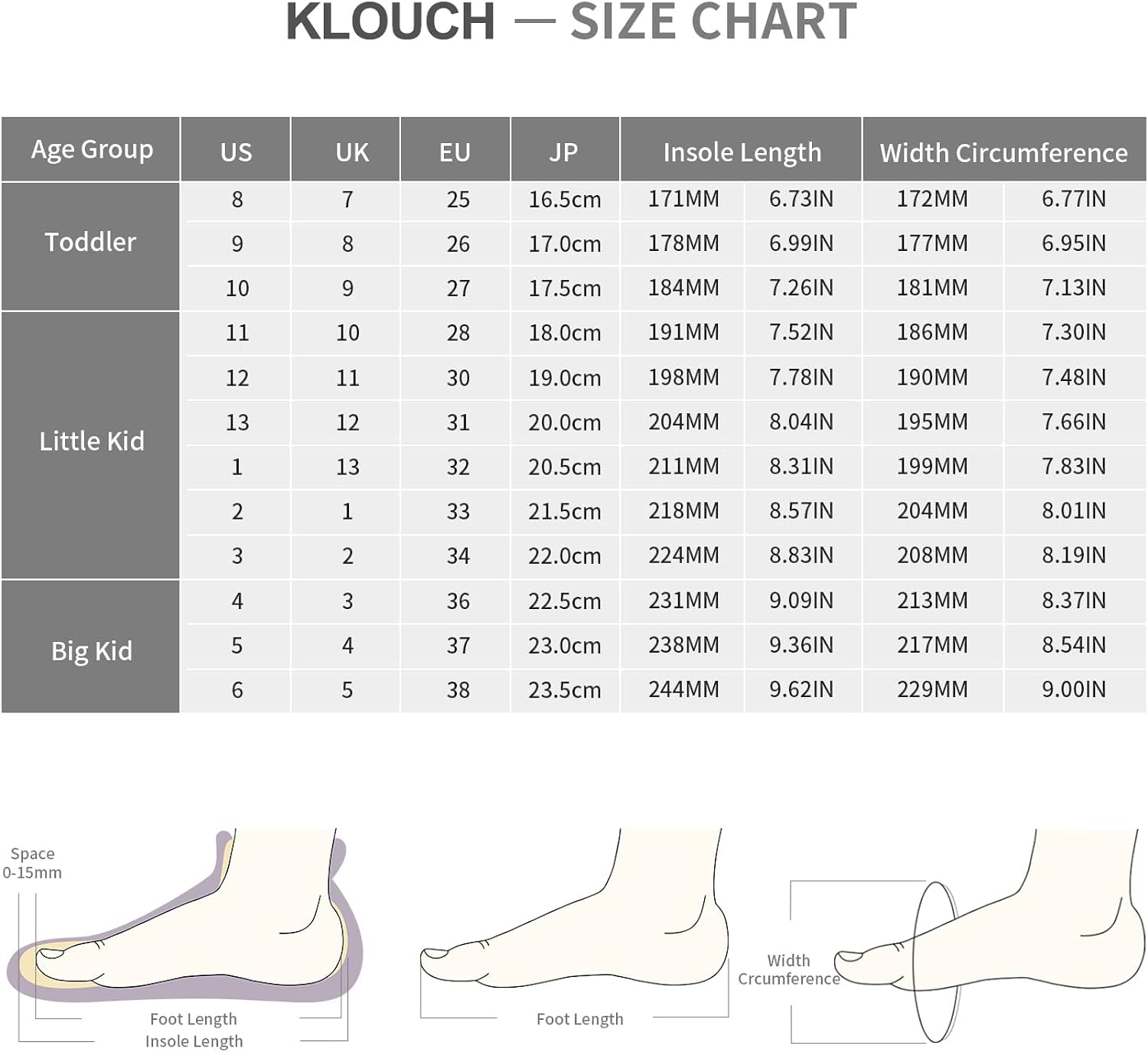 KLOUCH — SIZE CHART

| Age Group | US | UK | EU | JP | Insole Length | | Width Circumference | |
|---|---|---|---|---|---|---|---|---|
| Toddler | 8 | 7 | 25 | 16.5cm | 171MM | 6.73IN | 172MM | 6.77IN |
| | 9 | 8 | 26 | 17.0cm | 178MM | 6.99IN | 177MM | 6.95IN |
| | 10 | 9 | 27 | 17.5cm | 184MM | 7.26IN | 181MM | 7.13IN |
| Little Kid | 11 | 10 | 28 | 18.0cm | 191MM | 7.52IN | 186MM | 7.30IN |
| | 12 | 11 | 30 | 19.0cm | 198MM | 7.78IN | 190MM | 7.48IN |
| | 13 | 12 | 31 | 20.0cm | 204MM | 8.04IN | 195MM | 7.66IN |
| | 1 | 13 | 32 | 20.5cm | 211MM | 8.31IN | 199MM | 7.83IN |
| | 2 | 1 | 33 | 21.5cm | 218MM | 8.57IN | 204MM | 8.01IN |
| | 3 | 2 | 34 | 22.0cm | 224MM | 8.83IN | 208MM | 8.19IN |
| Big Kid | 4 | 3 | 36 | 22.5cm | 231MM | 9.09IN | 213MM | 8.37IN |
| | 5 | 4 | 37 | 23.0cm | 238MM | 9.36IN | 217MM | 8.54IN |
| | 6 | 5 | 38 | 23.5cm | 244MM | 9.62IN | 229MM | 9.00IN |

Space 0-15mm

Foot Length
Insole Length

Foot Length

Width Crcumference